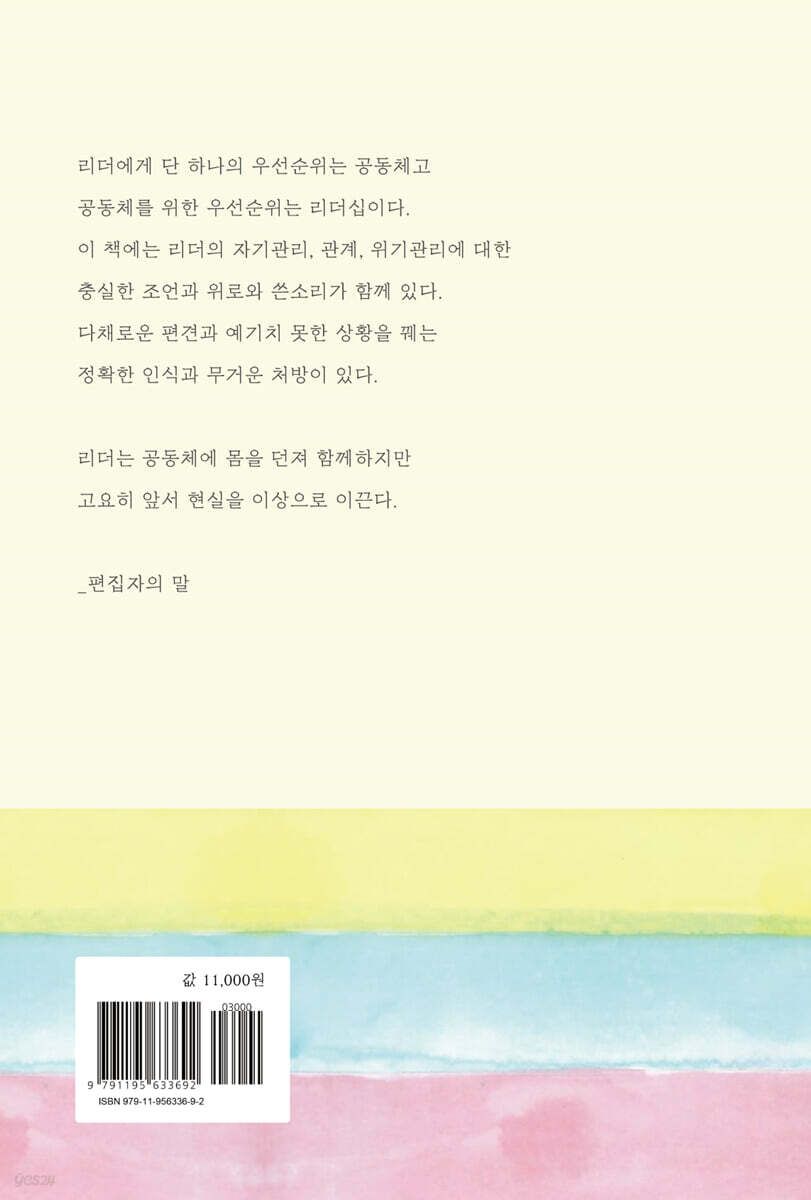 리더에게 단 하나의 우선순위는 공동체고
공동체를 위한 우선순위는 리더십이다.
이 책에는 리더의 자기관리, 관계, 위기관리에 대한
충실한 조언과 위로와 쓴소리가 함께 있다.
다채로운 편견과 예기치 못한 상황을 꿰는
정확한 인식과 무거운 처방이 있다.

리더는 공동체에 몸을 던져 함께하지만
고요히 앞서 현실을 이상으로 이끈다.

_편집자의 말

값 11,000원

03000

9 791195 633692

ISBN 979-11-956336-9-2

yes24